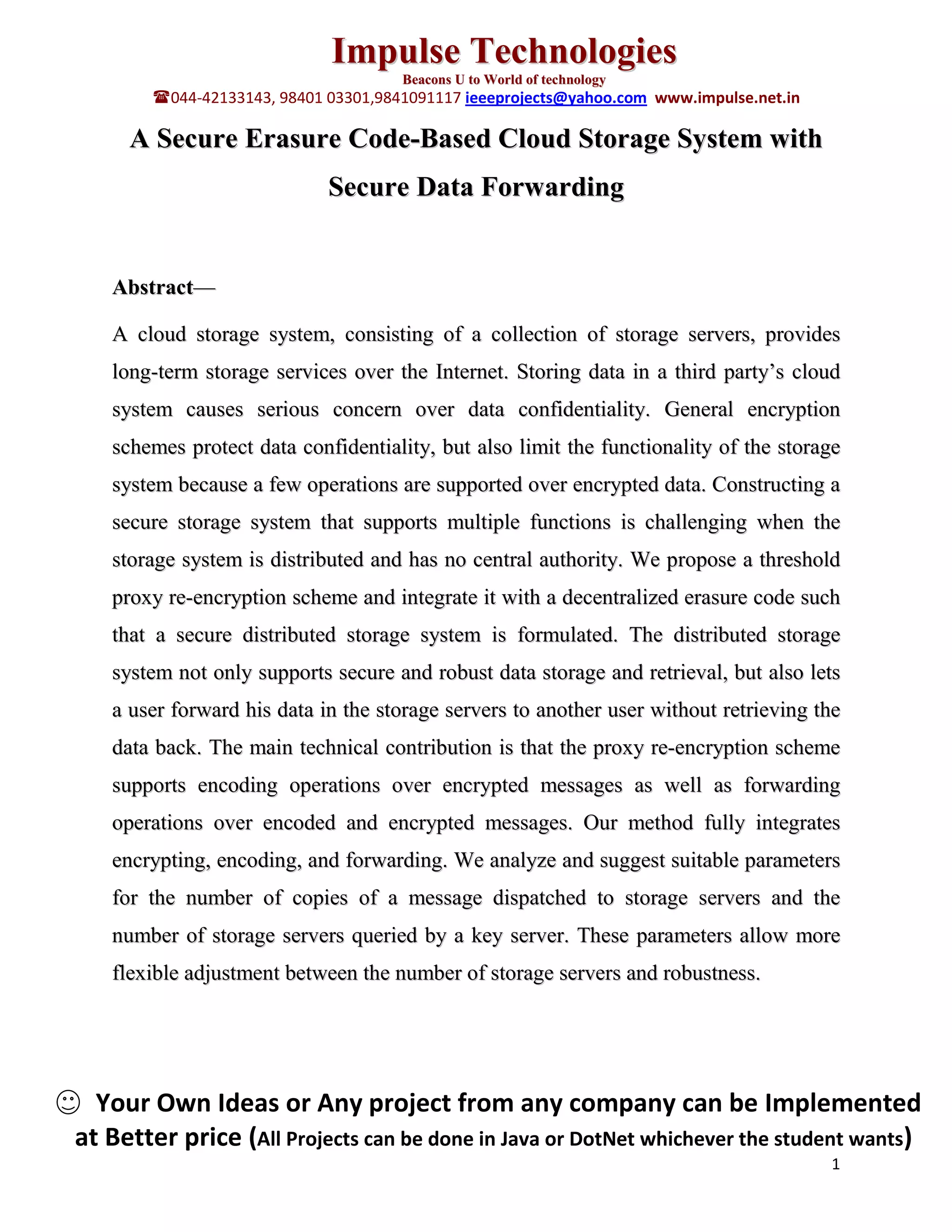 Impulse Technologies
Beacons U to World of technology
☎044-42133143, 98401 03301,9841091117 ieeeprojects@yahoo.com www.impulse.net.in

A Secure Erasure Code-Based Cloud Storage System with Secure Data Forwarding

Abstract—

A cloud storage system, consisting of a collection of storage servers, provides long-term storage services over the Internet. Storing data in a third party's cloud system causes serious concern over data confidentiality. General encryption schemes protect data confidentiality, but also limit the functionality of the storage system because a few operations are supported over encrypted data. Constructing a secure storage system that supports multiple functions is challenging when the storage system is distributed and has no central authority. We propose a threshold proxy re-encryption scheme and integrate it with a decentralized erasure code such that a secure distributed storage system is formulated. The distributed storage system not only supports secure and robust data storage and retrieval, but also lets a user forward his data in the storage servers to another user without retrieving the data back. The main technical contribution is that the proxy re-encryption scheme supports encoding operations over encrypted messages as well as forwarding operations over encoded and encrypted messages. Our method fully integrates encrypting, encoding, and forwarding. We analyze and suggest suitable parameters for the number of copies of a message dispatched to storage servers and the number of storage servers queried by a key server. These parameters allow more flexible adjustment between the number of storage servers and robustness.

☺ Your Own Ideas or Any project from any company can be Implemented at Better price (All Projects can be done in Java or DotNet whichever the student wants)

1